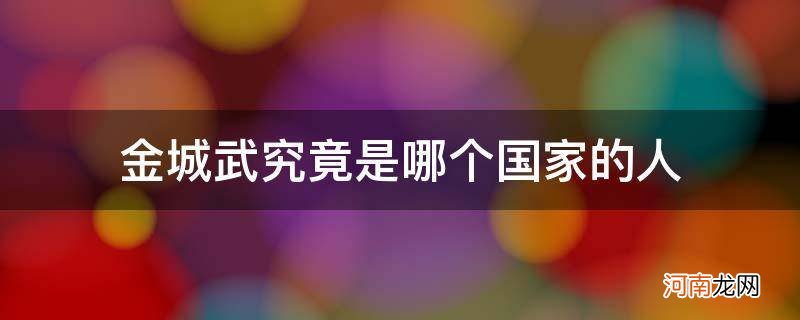 金城武究竟是哪个国家的人

河南龙网